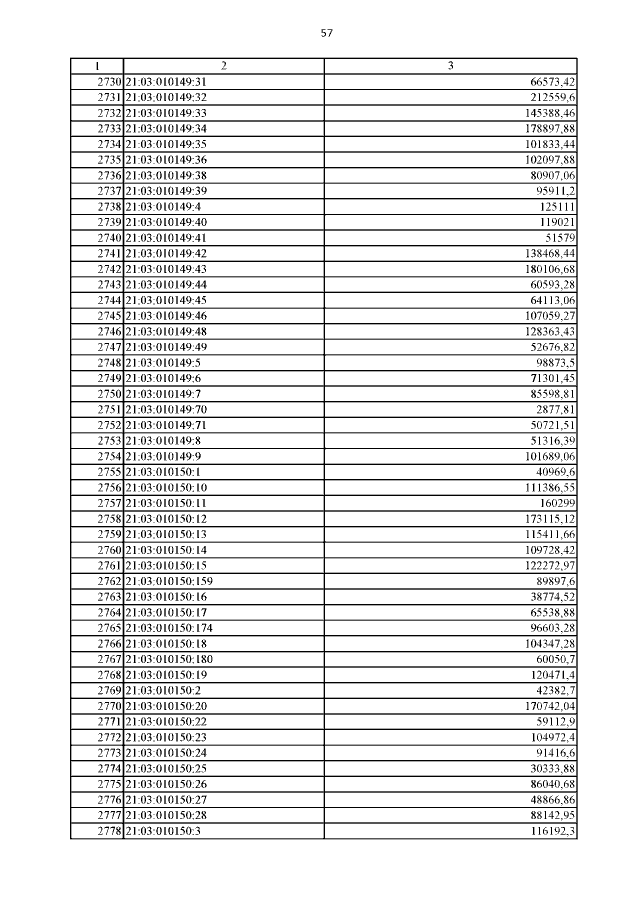 57

| 1 | 2 | 3 |
|---|---|---|
| 2730 | 21:03:010149:31 | 66573,42 |
| 2731 | 21:03:010149:32 | 212559,6 |
| 2732 | 21:03:010149:33 | 145388,46 |
| 2733 | 21:03:010149:34 | 178897,88 |
| 2734 | 21:03:010149:35 | 101833,44 |
| 2735 | 21:03:010149:36 | 102097,88 |
| 2736 | 21:03:010149:38 | 80907,06 |
| 2737 | 21:03:010149:39 | 95911,2 |
| 2738 | 21:03:010149:4 | 125111 |
| 2739 | 21:03:010149:40 | 119021 |
| 2740 | 21:03:010149:41 | 51579 |
| 2741 | 21:03:010149:42 | 138468,44 |
| 2742 | 21:03:010149:43 | 180106,68 |
| 2743 | 21:03:010149:44 | 60593,28 |
| 2744 | 21:03:010149:45 | 64113,06 |
| 2745 | 21:03:010149:46 | 107059,27 |
| 2746 | 21:03:010149:48 | 128363,43 |
| 2747 | 21:03:010149:49 | 52676,82 |
| 2748 | 21:03:010149:5 | 98873,5 |
| 2749 | 21:03:010149:6 | 71301,45 |
| 2750 | 21:03:010149:7 | 85598,81 |
| 2751 | 21:03:010149:70 | 2877,81 |
| 2752 | 21:03:010149:71 | 50721,51 |
| 2753 | 21:03:010149:8 | 51316,39 |
| 2754 | 21:03:010149:9 | 101689,06 |
| 2755 | 21:03:010150:1 | 40969,6 |
| 2756 | 21:03:010150:10 | 111386,55 |
| 2757 | 21:03:010150:11 | 160299 |
| 2758 | 21:03:010150:12 | 173115,12 |
| 2759 | 21:03:010150:13 | 115411,66 |
| 2760 | 21:03:010150:14 | 109728,42 |
| 2761 | 21:03:010150:15 | 122272,97 |
| 2762 | 21:03:010150:159 | 89897,6 |
| 2763 | 21:03:010150:16 | 38774,52 |
| 2764 | 21:03:010150:17 | 65538,88 |
| 2765 | 21:03:010150:174 | 96603,28 |
| 2766 | 21:03:010150:18 | 104347,28 |
| 2767 | 21:03:010150:180 | 60050,7 |
| 2768 | 21:03:010150:19 | 120471,4 |
| 2769 | 21:03:010150:2 | 42382,7 |
| 2770 | 21:03:010150:20 | 170742,04 |
| 2771 | 21:03:010150:22 | 59112,9 |
| 2772 | 21:03:010150:23 | 104972,4 |
| 2773 | 21:03:010150:24 | 91416,6 |
| 2774 | 21:03:010150:25 | 30333,88 |
| 2775 | 21:03:010150:26 | 86040,68 |
| 2776 | 21:03:010150:27 | 48866,86 |
| 2777 | 21:03:010150:28 | 88142,95 |
| 2778 | 21:03:010150:3 | 116192,3 |